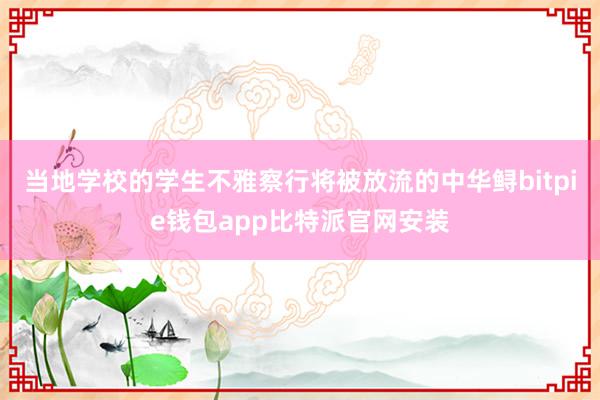 当地学校的学生不雅察行将被放流的中华鲟bitpie钱包app比特派官网安装